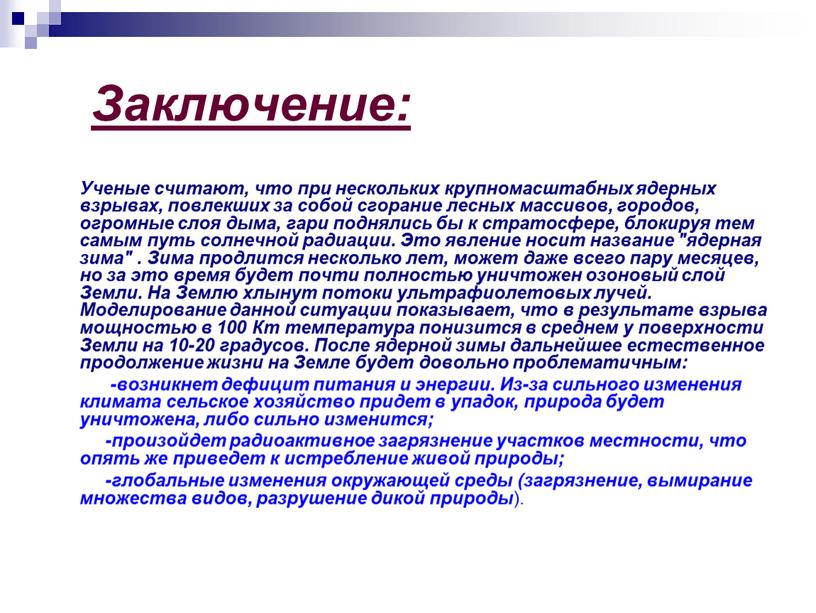 Заключение:

Ученые считают, что при нескольких крупномасштабных ядерных взрывах, повлекших за собой сгорание лесных массивов, городов, огромные слоя дыма, гари поднялись бы к стратосфере, блокируя тем самым путь солнечной радиации. Это явление носит название "ядерная зима" . Зима продлится несколько лет, может даже всего пару месяцев, но за это время будет почти полностью уничтожен озоновый слой Земли. На Землю хлынут потоки ультрафиолетовых лучей. Моделирование данной ситуации показывает, что в результате взрыва мощностью в 100 Кт температура понизится в среднем у поверхности Земли на 10-20 градусов. После ядерной зимы дальнейшее естественное продолжение жизни на Земле будет довольно проблематичным:

-возникнет дефицит питания и энергии. Из-за сильного изменения климата сельское хозяйство придет в упадок, природа будет уничтожена, либо сильно изменится;

-произойдет радиоактивное загрязнение участков местности, что опять же приведет к истребление живой природы;

-глобальные изменения окружающей среды (загрязнение, вымирание множества видов, разрушение дикой природы).